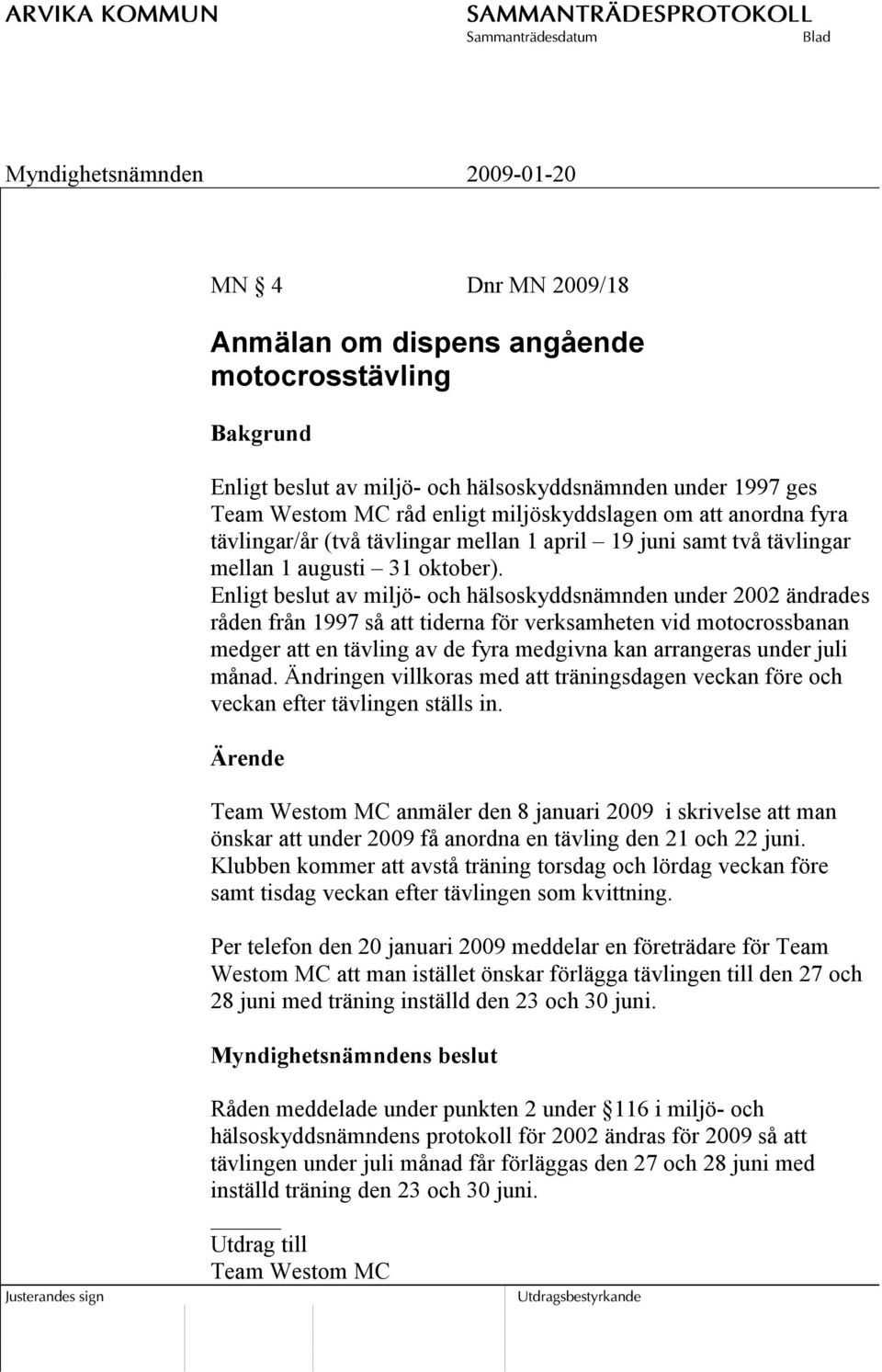 ARVIKA KOMMUN

SAMMANTRÄDESPROTOKOLL
Sammanträdesdatum Blad

Myndighetsnämnden 2009-01-20

MN § 4 Dnr MN 2009/18

Anmälan om dispens angående motocrosstävling

Bakgrund

Enligt beslut av miljö- och hälsoskyddsnämnden under 1997 ges Team Westom MC råd enligt miljöskyddslagen om att anordna fyra tävlingar/år (två tävlingar mellan 1 april – 19 juni samt två tävlingar mellan 1 augusti – 31 oktober).
Enligt beslut av miljö- och hälsoskyddsnämnden under 2002 ändrades råden från 1997 så att tiderna för verksamheten vid motocrossbanan medger att en tävling av de fyra medgivna kan arrangeras under juli månad. Ändringen villkoras med att träningsdagen veckan före och veckan efter tävlingen ställs in.

Ärende

Team Westom MC anmäler den 8 januari 2009 i skrivelse att man önskar att under 2009 få anordna en tävling den 21 och 22 juni. Klubben kommer att avstå träning torsdag och lördag veckan före samt tisdag veckan efter tävlingen som kvittning.

Per telefon den 20 januari 2009 meddelar en företrädare för Team Westom MC att man istället önskar förlägga tävlingen till den 27 och 28 juni med träning inställd den 23 och 30 juni.

Myndighetsnämndens beslut

Råden meddelade under punkten 2 under § 116 i miljö- och hälsoskyddsnämndens protokoll för 2002 ändras för 2009 så att tävlingen under juli månad får förläggas den 27 och 28 juni med inställd träning den 23 och 30 juni.

Utdrag till
Team Westom MC

Justerandes sign

Utdragsbestyrkande